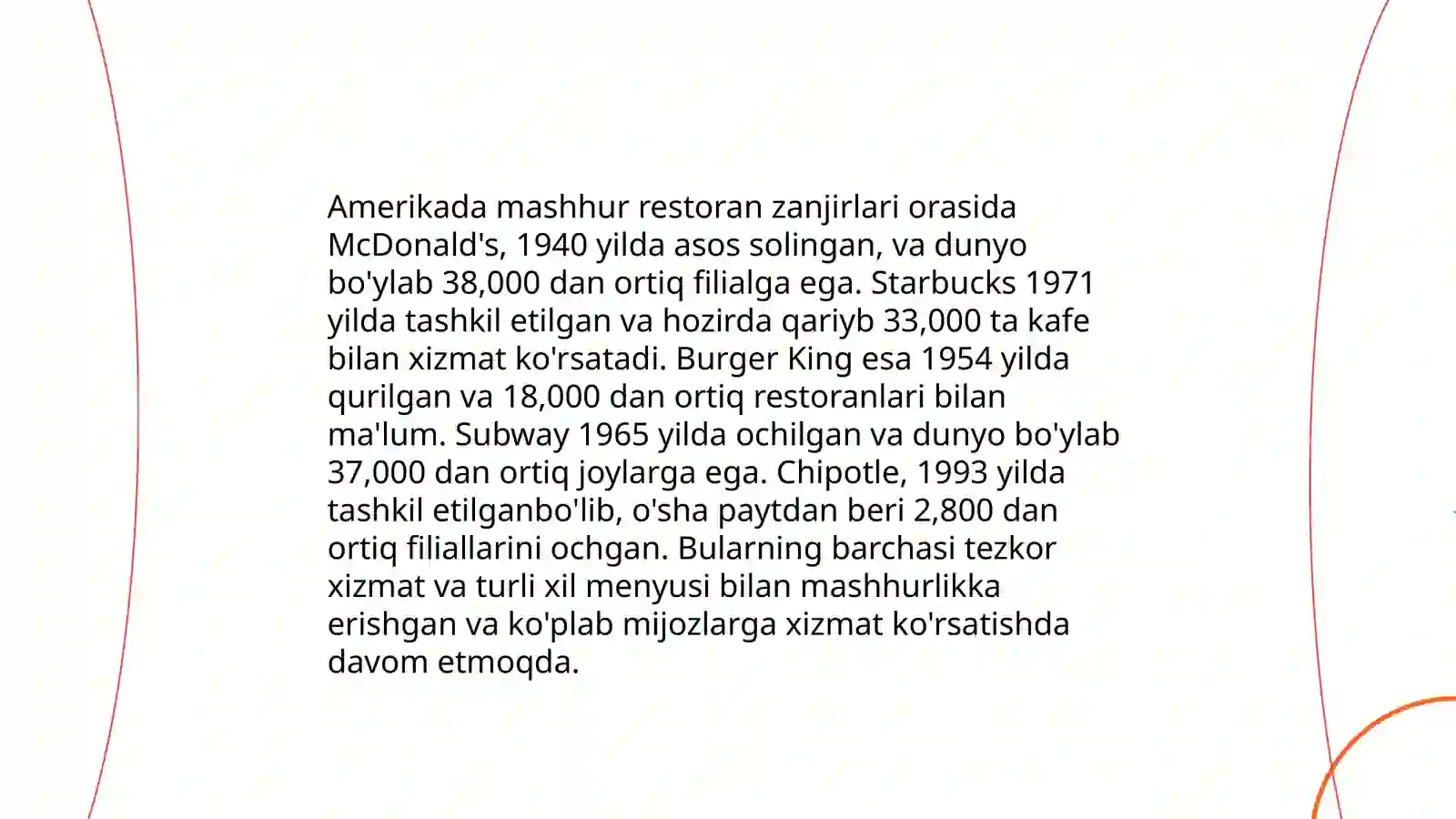 Amerikada mashhur restoran zanjirlari orasida McDonald's, 1940 yilda asos solingan, va dunyo bo'ylab 38,000 dan ortiq filialga ega. Starbucks 1971 yilda tashkil etilgan va hozirda qariyb 33,000 ta kafe bilan xizmat ko'rsatadi. Burger King esa 1954 yilda qurilgan va 18,000 dan ortiq restoranlari bilan ma'lum. Subway 1965 yilda ochilgan va dunyo bo'ylab 37,000 dan ortiq joylarga ega. Chipotle, 1993 yilda tashkil etilganbo'lib, o'sha paytdan beri 2,800 dan ortiq filiallarini ochgan. Bularning barchasi tezkor xizmat va turli xil menyusi bilan mashhurlikka erishgan va ko'plab mijozlarga xizmat ko'rsatishda davom etmoqda.